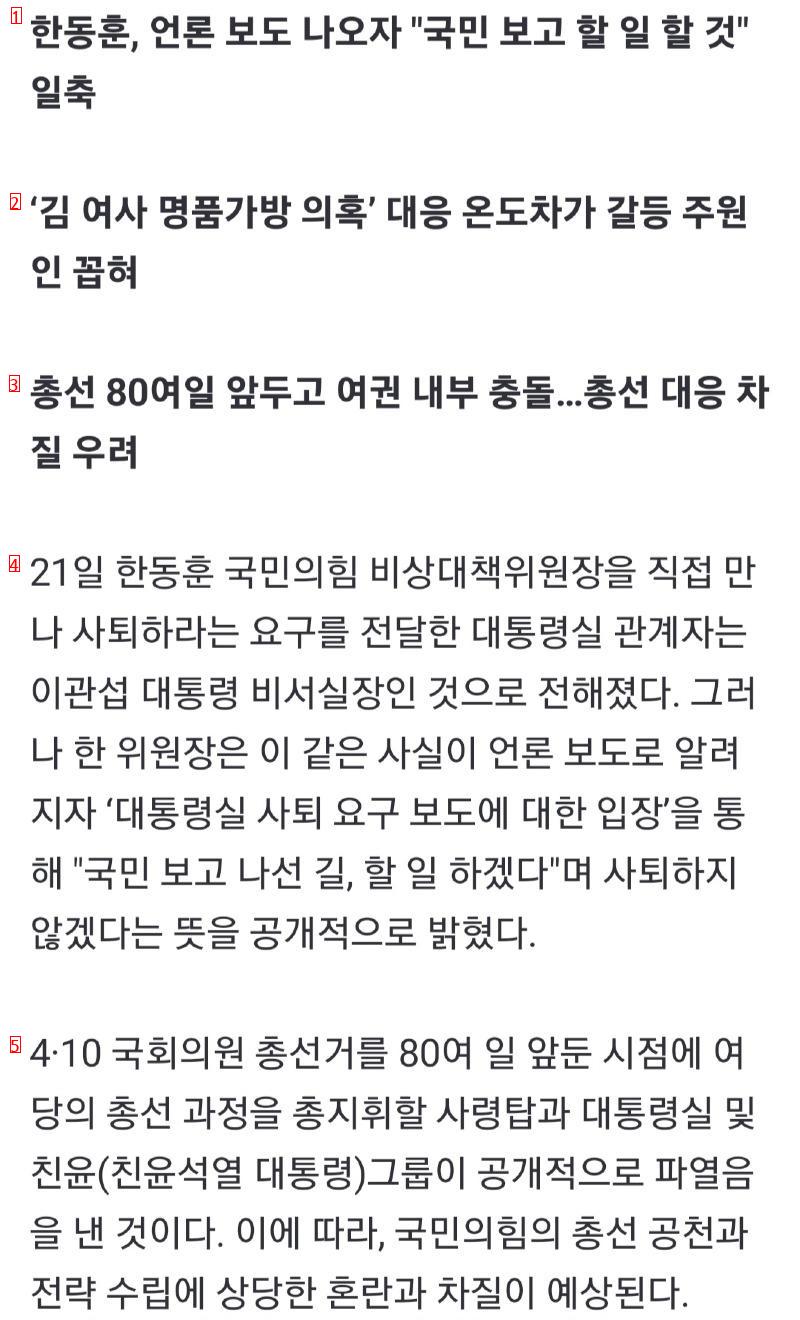 1 한동훈, 언론 보도 나오자 "국민 보고 할 일 할 것" 일축

2 ‘김 여사 명품가방 의혹’ 대응 온도차가 갈등 주원인 꼽혀

3 총선 80여일 앞두고 여권 내부 충돌...총선 대응 차질 우려

4 21일 한동훈 국민의힘 비상대책위원장을 직접 만나 사퇴하라는 요구를 전달한 대통령실 관계자는 이관섭 대통령 비서실장인 것으로 전해졌다. 그러나 한 위원장은 이 같은 사실이 언론 보도로 알려지자 ‘대통령실 사퇴 요구 보도에 대한 입장’을 통해 "국민 보고 나선 길, 할 일 하겠다"며 사퇴하지 않겠다는 뜻을 공개적으로 밝혔다.

5 4·10 국회의원 총선거를 80여 일 앞둔 시점에 여당의 총선 과정을 총지휘할 사령탑과 대통령실 및 친윤(친윤석열 대통령)그룹이 공개적으로 파열음을 낸 것이다. 이에 따라, 국민의힘의 총선 공천과 전략 수립에 상당한 혼란과 차질이 예상된다.